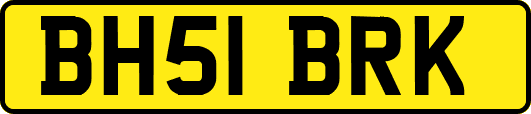 BH51 BRK